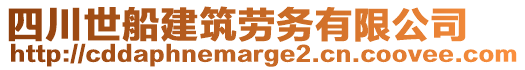 四川世船建筑劳务有限公司
http://cddaphnemarge2.cn.coovee.com